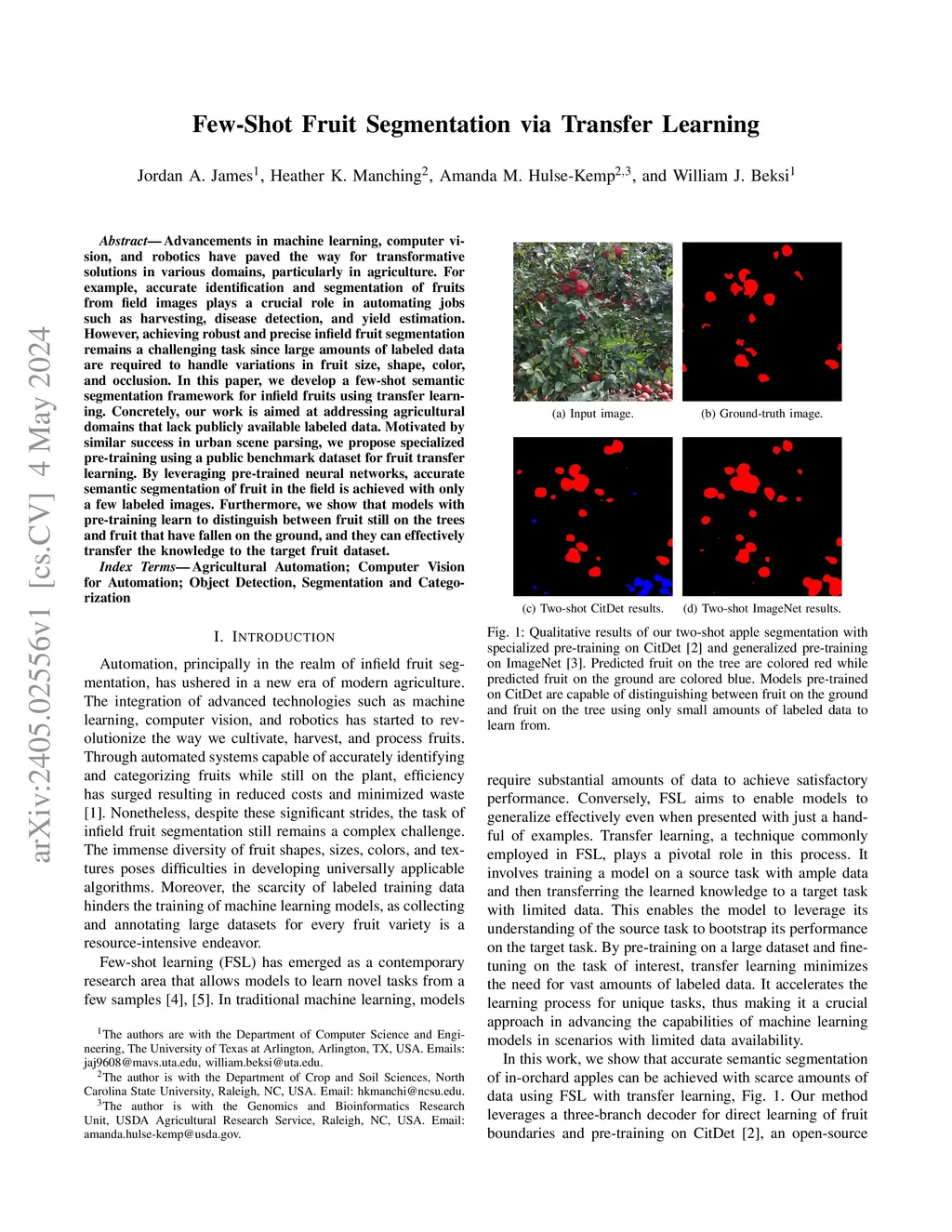 Few-Shot Fruit Segmentation via Transfer Learning

Jordan A. James$^{1}$, Heather K. Manching$^{2}$, Amanda M. Hulse-Kemp$^{2,3}$, and William J. Beksi$^{1}$

arXiv:2405.02556v1 [cs.CV] 4 May 2024

Abstract— Advancements in machine learning, computer vision, and robotics have paved the way for transformative solutions in various domains, particularly in agriculture. For example, accurate identification and segmentation of fruits from field images plays a crucial role in automating jobs such as harvesting, disease detection, and yield estimation. However, achieving robust and precise infield fruit segmentation remains a challenging task since large amounts of labeled data are required to handle variations in fruit size, shape, color, and occlusion. In this paper, we develop a few-shot semantic segmentation framework for infield fruits using transfer learning. Concretely, our work is aimed at addressing agricultural domains that lack publicly available labeled data. Motivated by similar success in urban scene parsing, we propose specialized pre-training using a public benchmark dataset for fruit transfer learning. By leveraging pre-trained neural networks, accurate semantic segmentation of fruit in the field is achieved with only a few labeled images. Furthermore, we show that models with pre-training learn to distinguish between fruit still on the trees and fruit that have fallen on the ground, and they can effectively transfer the knowledge to the target fruit dataset.

Index Terms— Agricultural Automation; Computer Vision for Automation; Object Detection, Segmentation and Categorization

I. INTRODUCTION

Automation, principally in the realm of infield fruit segmentation, has ushered in a new era of modern agriculture. The integration of advanced technologies such as machine learning, computer vision, and robotics has started to revolutionize the way we cultivate, harvest, and process fruits. Through automated systems capable of accurately identifying and categorizing fruits while still on the plant, efficiency has surged resulting in reduced costs and minimized waste [1]. Nonetheless, despite these significant strides, the task of infield fruit segmentation still remains a complex challenge. The immense diversity of fruit shapes, sizes, colors, and textures poses difficulties in developing universally applicable algorithms. Moreover, the scarcity of labeled training data hinders the training of machine learning models, as collecting and annotating large datasets for every fruit variety is a resource-intensive endeavor.

Few-shot learning (FSL) has emerged as a contemporary research area that allows models to learn novel tasks from a few samples [4], [5]. In traditional machine learning, models

$^{1}$The authors are with the Department of Computer Science and Engineering, The University of Texas at Arlington, Arlington, TX, USA. Emails: jaj9608@mavs.uta.edu, william.beksi@uta.edu.
$^{2}$The author is with the Department of Crop and Soil Sciences, North Carolina State University, Raleigh, NC, USA. Email: hkmanchi@ncsu.edu.
$^{3}$The author is with the Genomics and Bioinformatics Research Unit, USDA Agricultural Research Service, Raleigh, NC, USA. Email: amanda.hulse-kemp@usda.gov.

(a) Input image.
(b) Ground-truth image.
(c) Two-shot CitDet results.
(d) Two-shot ImageNet results.

Fig. 1: Qualitative results of our two-shot apple segmentation with specialized pre-training on CitDet [2] and generalized pre-training on ImageNet [3]. Predicted fruit on the tree are colored red while predicted fruit on the ground are colored blue. Models pre-trained on CitDet are capable of distinguishing between fruit on the ground and fruit on the tree using only small amounts of labeled data to learn from.

require substantial amounts of data to achieve satisfactory performance. Conversely, FSL aims to enable models to generalize effectively even when presented with just a handful of examples. Transfer learning, a technique commonly employed in FSL, plays a pivotal role in this process. It involves training a model on a source task with ample data and then transferring the learned knowledge to a target task with limited data. This enables the model to leverage its understanding of the source task to bootstrap its performance on the target task. By pre-training on a large dataset and fine-tuning on the task of interest, transfer learning minimizes the need for vast amounts of labeled data. It accelerates the learning process for unique tasks, thus making it a crucial approach in advancing the capabilities of machine learning models in scenarios with limited data availability.

In this work, we show that accurate semantic segmentation of in-orchard apples can be achieved with scarce amounts of data using FSL with transfer learning, Fig. 1. Our method leverages a three-branch decoder for direct learning of fruit boundaries and pre-training on CitDet [2], an open-source